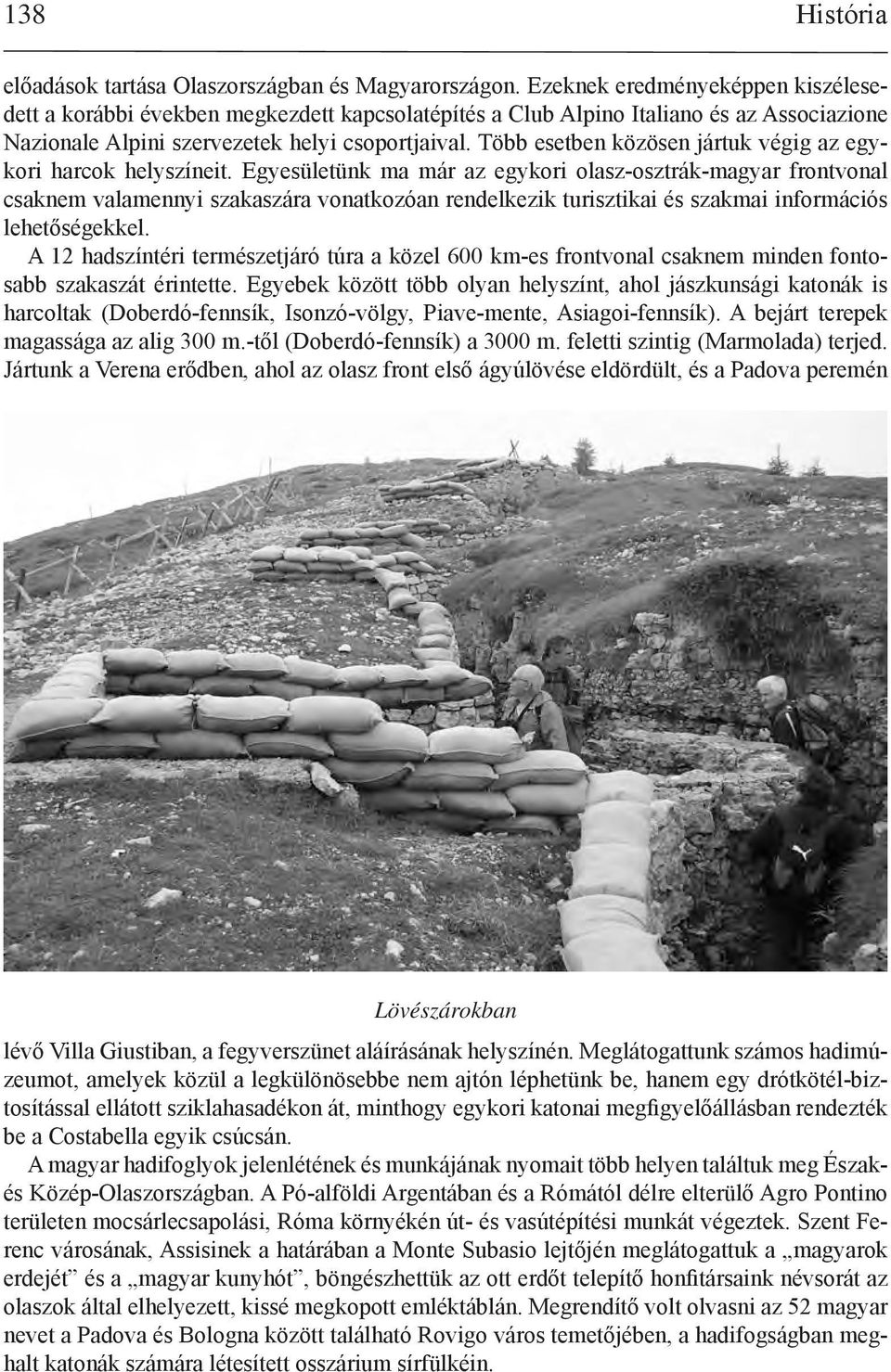 138 História

előadások tartása Olaszországban és Magyarországon. Ezeknek eredményeképpen kiszélesedett a korábbi években megkezdett kapcsolatépítés a Club Alpino Italiano és az Associazione Nazionale Alpini szervezetek helyi csoportjaival. Több esetben közösen jártuk végig az egykori harcok helyszíneit. Egyesületünk ma már az egykori olasz-osztrák-magyar frontvonal csaknem valamennyi szakaszára vonatkozóan rendelkezik turisztikai és szakmai információs lehetőségekkel.

A 12 hadszíntéri természetjáró túra a közel 600 km-es frontvonal csaknem minden fontosabb szakaszát érintette. Egyebek között több olyan helyszínt, ahol jászkunsági katonák is harcoltak (Doberdó-fennsík, Isonzó-völgy, Piave-mente, Asiagoi-fennsík). A bejárt terepek magassága az alig 300 m.-től (Doberdó-fennsík) a 3000 m. feletti szintig (Marmolada) terjed. Jártunk a Verena erődben, ahol az olasz front első ágyúlövése eldördült, és a Padova peremén

Lövészárokban

lévő Villa Giustiban, a fegyverszünet aláírásának helyszínén. Meglátogattunk számos hadimúzeumot, amelyek közül a legkülönösebbe nem ajtón léphetünk be, hanem egy drótkötél-biztosítással ellátott sziklahasadékon át, minthogy egykori katonai megfigyelőállásban rendezték be a Costabella egyik csúcsán.

A magyar hadifoglyok jelenlétének és munkájának nyomait több helyen találtuk meg Észak- és Közép-Olaszországban. A Pó-alföldi Argentában és a Rómától délre elterülő Agro Pontino területen mocsárlecsapolási, Róma környékén út- és vasútépítési munkát végeztek. Szent Ferenc városának, Assisinek a határában a Monte Subasio lejtőjén meglátogattuk a „magyarok erdejét” és a „magyar kunyhót”, böngészhettük az ott erdőt telepítő honfitársaink névsorát az olaszok által elhelyezett, kissé megkopott emléktáblán. Megrendítő volt olvasni az 52 magyar nevet a Padova és Bologna között található Rovigo város temetőjében, a hadifogságban meghalt katonák számára létesített osszárium sírfülkéin.